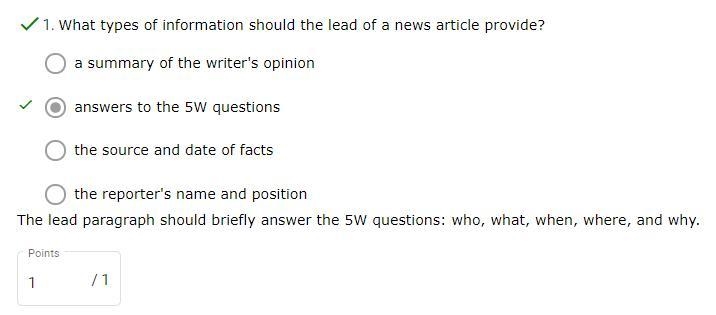 1. What types of information should the lead of a news article provide?

a summary of the writer's opinion

answers to the 5W questions

the source and date of facts

the reporter's name and position

The lead paragraph should briefly answer the 5W questions: who, what, when, where, and why.

Points

1 /1